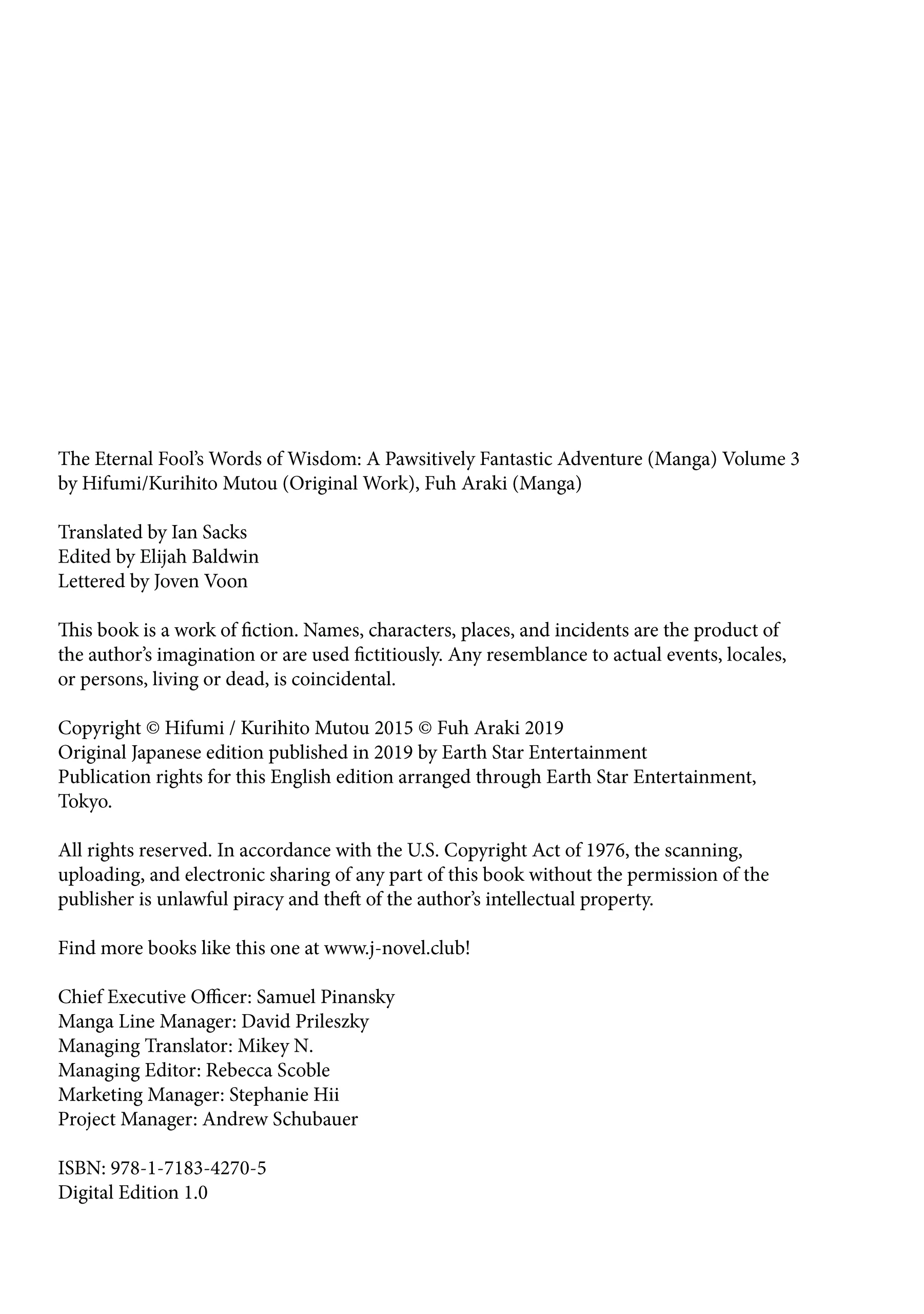 The Eternal Fool's Words of Wisdom: A Pawsitively Fantastic Adventure (Manga) Volume 3
by Hifumi/Kurihito Mutou (Original Work), Fuh Araki (Manga)

Translated by Ian Sacks
Edited by Elijah Baldwin
Lettered by Joven Voon

This book is a work of fiction. Names, characters, places, and incidents are the product of the author's imagination or are used fictitiously. Any resemblance to actual events, locales, or persons, living or dead, is coincidental.

Copyright © Hifumi / Kurihito Mutou 2015 © Fuh Araki 2019
Original Japanese edition published in 2019 by Earth Star Entertainment
Publication rights for this English edition arranged through Earth Star Entertainment, Tokyo.

All rights reserved. In accordance with the U.S. Copyright Act of 1976, the scanning, uploading, and electronic sharing of any part of this book without the permission of the publisher is unlawful piracy and theft of the author's intellectual property.

Find more books like this one at www.j-novel.club!

Chief Executive Officer: Samuel Pinansky
Manga Line Manager: David Prileszky
Managing Translator: Mikey N.
Managing Editor: Rebecca Scoble
Marketing Manager: Stephanie Hii
Project Manager: Andrew Schubauer

ISBN: 978-1-7183-4270-5
Digital Edition 1.0